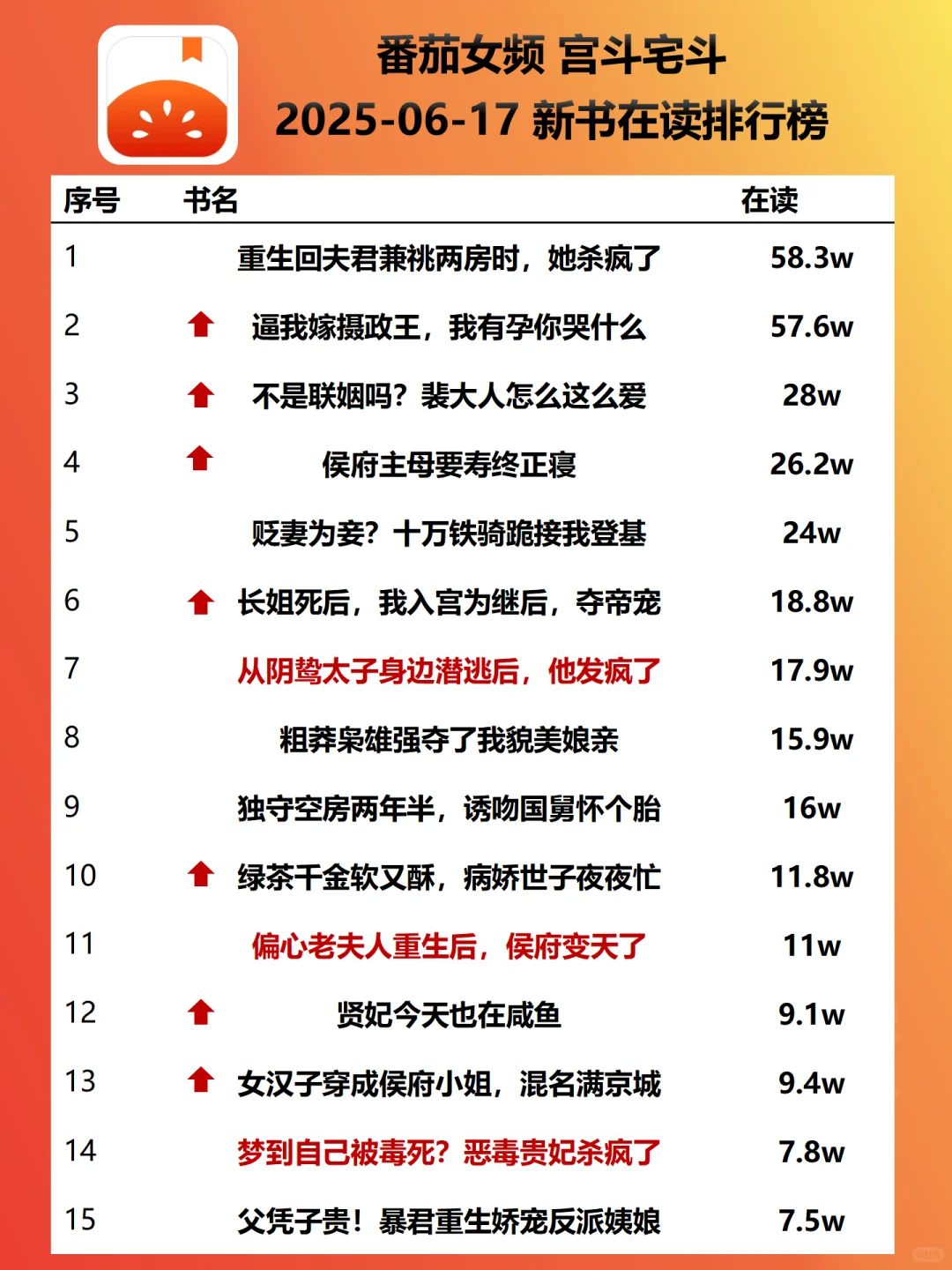 番茄女频 宫斗宅斗
2025-06-17 新书在读排行榜

| 序号 | 书名 | 在读 |
|---|---|---|
| 1 | 重生回夫君兼祧两房时，她杀疯了 | 58.3w |
| 2 | 逼我嫁摄政王，我有孕你哭什么 | 57.6w |
| 3 | 不是联姻吗？裴大人怎么这么爱 | 28w |
| 4 | 侯府主母要寿终正寝 | 26.2w |
| 5 | 贬妻为妾？十万铁骑跪接我登基 | 24w |
| 6 | 长姐死后，我入宫为继后，夺帝宠 | 18.8w |
| 7 | 从阴鸷太子身边潜逃后，他发疯了 | 17.9w |
| 8 | 粗莽枭雄强夺了我貌美娘亲 | 15.9w |
| 9 | 独守空房两年半，诱吻国舅怀个胎 | 16w |
| 10 | 绿茶千金软又酥，病娇世子夜夜忙 | 11.8w |
| 11 | 偏心老夫人重生后，侯府变天了 | 11w |
| 12 | 贤妃今天也在咸鱼 | 9.1w |
| 13 | 女汉子穿成侯府小姐，混名满京城 | 9.4w |
| 14 | 梦到自己被毒死？恶毒贵妃杀疯了 | 7.8w |
| 15 | 父凭子贵！暴君重生娇宠反派姨娘 | 7.5w |